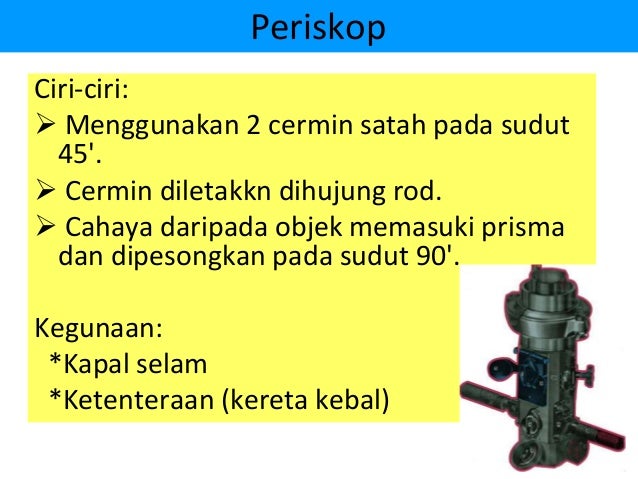 Periskop

Ciri-ciri:

➢ Menggunakan 2 cermin satah pada sudut 45'.

➢ Cermin diletakkn dihujung rod.

➢ Cahaya daripada objek memasuki prisma dan dipesongkan pada sudut 90'.

Kegunaan:

*Kapal selam

*Ketenteraan (kereta kebal)